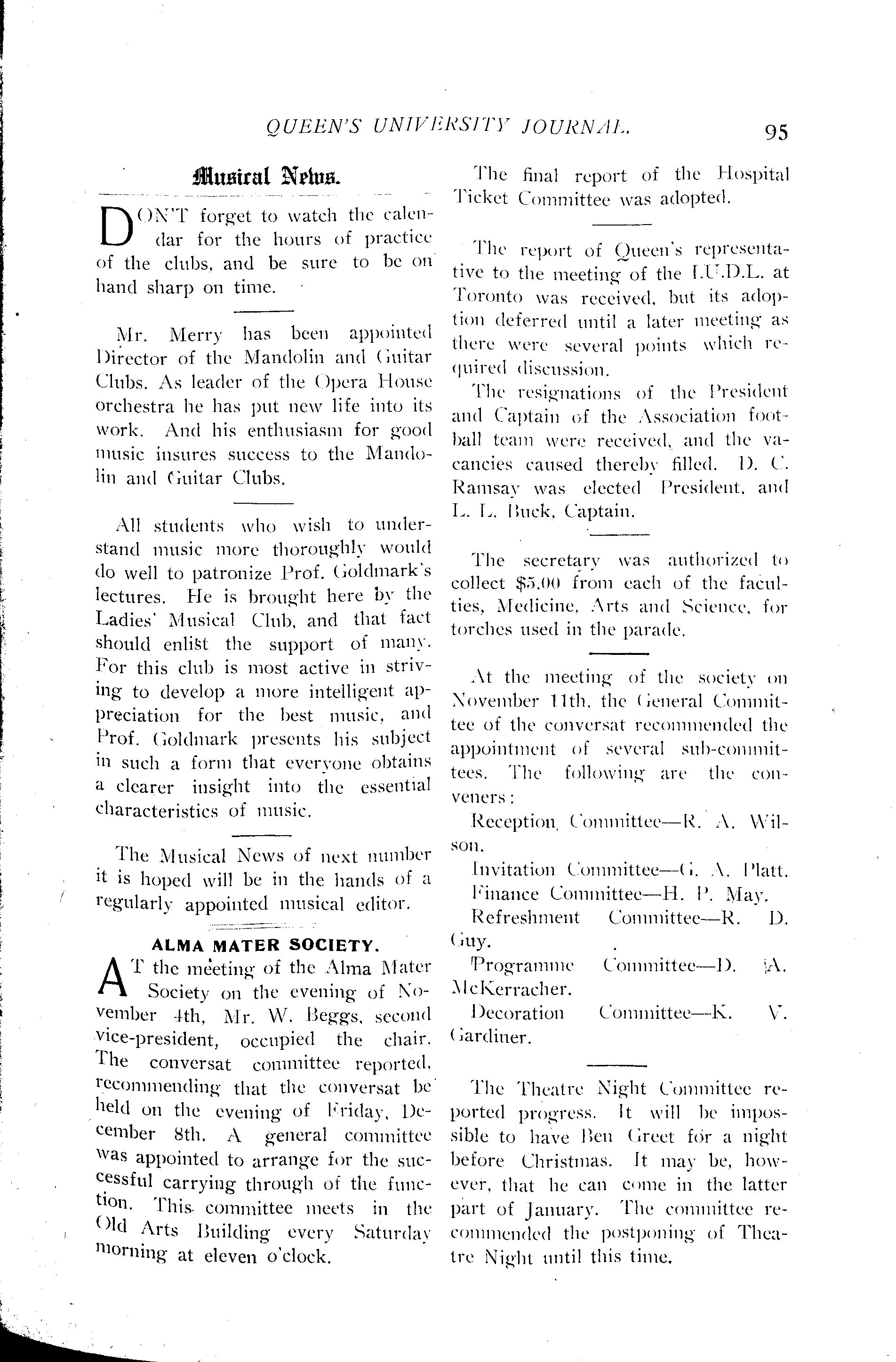 QUEEN'S UNIVERSITY JOURNAL. 95

Musical News.

DON'T forget to watch the calendar for the hours of practice of the clubs, and be sure to be on hand sharp on time.

Mr. Merry has been appointed Director of the Mandolin and Guitar Clubs. As leader of the Opera House orchestra he has put new life into its work. And his enthusiasm for good music insures success to the Mandolin and Guitar Clubs.

All students who wish to understand music more thoroughly would do well to patronize Prof. Goldmark's lectures. He is brought here by the Ladies' Musical Club, and that fact should enlist the support of many. For this club is most active in striving to develop a more intelligent appreciation for the best music, and Prof. Goldmark presents his subject in such a form that everyone obtains a clearer insight into the essential characteristics of music.

The Musical News of next number it is hoped will be in the hands of a regularly appointed musical editor.

ALMA MATER SOCIETY.

AT the meeting of the Alma Mater Society on the evening of November 4th, Mr. W. Beggs, second vice-president, occupied the chair. The conversat committee reported, recommending that the conversat be held on the evening of Friday, December 8th. A general committee was appointed to arrange for the successful carrying through of the function. This committee meets in the Old Arts Building every Saturday morning at eleven o'clock.

The final report of the Hospital Ticket Committee was adopted.

The report of Queen's representative to the meeting of the I.U.D.L. at Toronto was received, but its adoption deferred until a later meeting as there were several points which required discussion.

The resignations of the President and Captain of the Association football team were received, and the vacancies caused thereby filled. D. C. Ramsay was elected President, and L. L. Buck, Captain.

The secretary was authorized to collect $5.00 from each of the faculties, Medicine, Arts and Science, for torches used in the parade.

At the meeting of the society on November 11th, the General Committee of the conversat recommended the appointment of several sub-committees. The following are the conveners:

Reception Committee—R. A. Wilson.

Invitation Committee—G. A. Platt.

Finance Committee—H. P. May.

Refreshment Committee—R. D. Guy.

Programme Committee—D. A. McKerracher.

Decoration Committee—K. V. Gardiner.

The Theatre Night Committee reported progress. It will be impossible to have Ben Greet for a night before Christmas. It may be, however, that he can come in the latter part of January. The committee recommended the postponing of Theatre Night until this time.